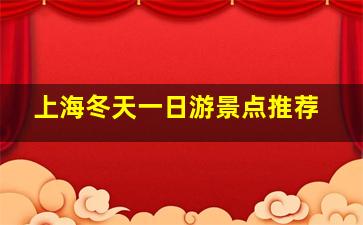 上海冬天一日游景点推荐